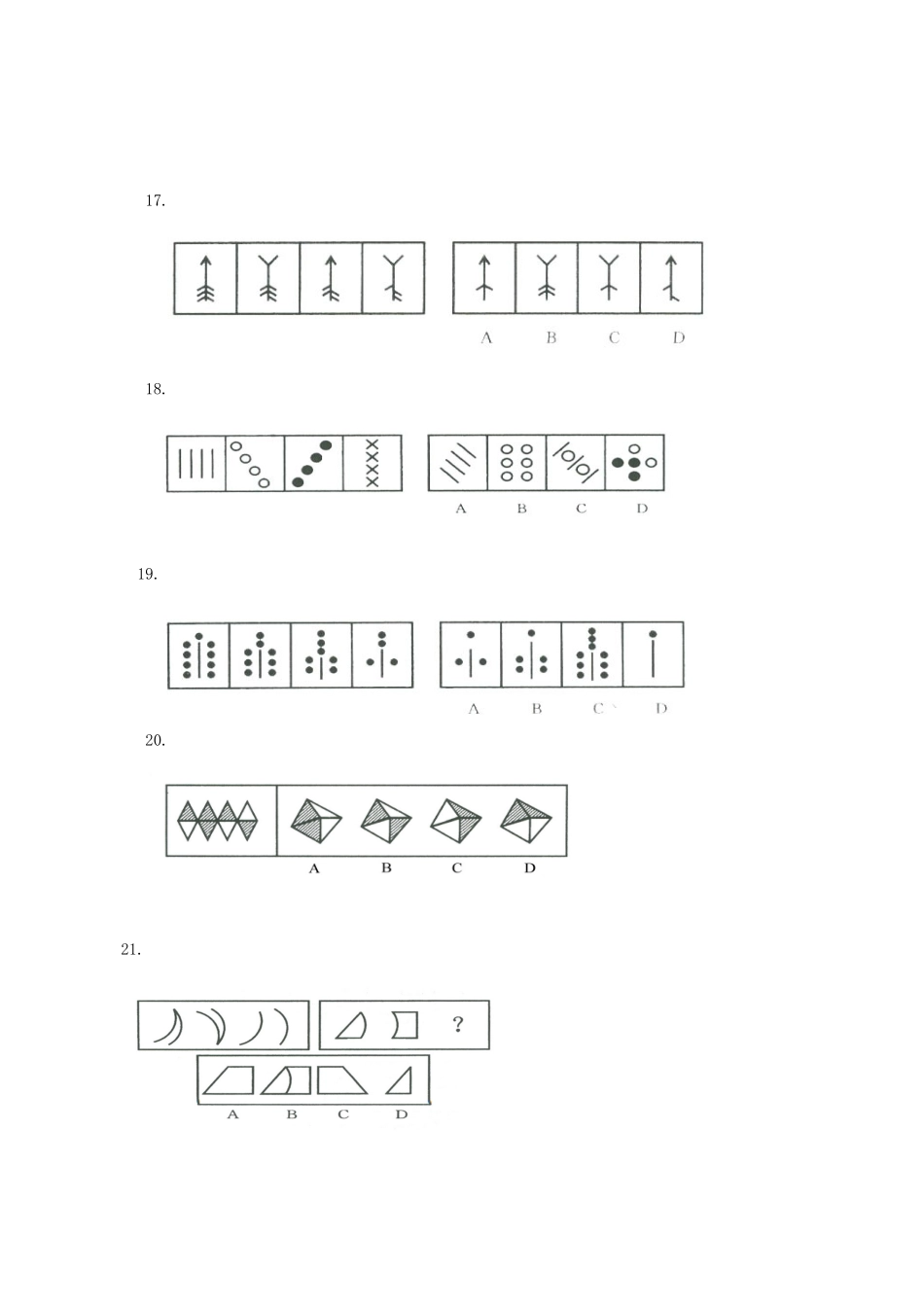 17.

A B C D

18.

A B C D

19.

A B C D

20.

A B C D

21.

?

A B C D